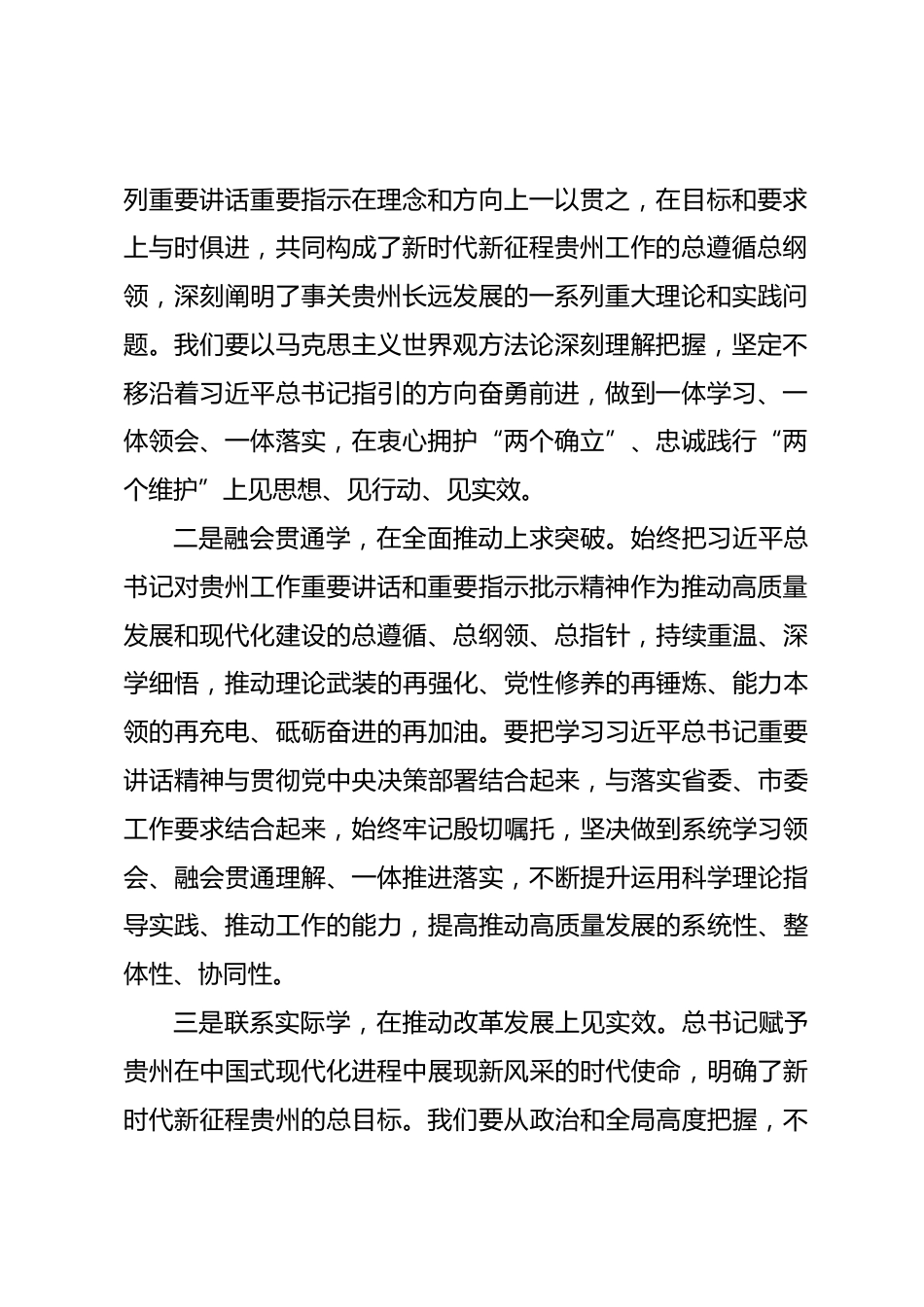 列重要讲话重要指示在理念和方向上一以贯之，在目标和要求上与时俱进，共同构成了新时代新征程贵州工作的总遵循总纲领，深刻阐明了事关贵州长远发展的一系列重大理论和实践问题。我们要以马克思主义世界观方法论深刻理解把握，坚定不移沿着习近平总书记指引的方向奋勇前进，做到一体学习、一体领会、一体落实，在衷心拥护“两个确立”、忠诚践行“两个维护”上见思想、见行动、见实效。

二是融会贯通学，在全面推动上求突破。始终把习近平总书记对贵州工作重要讲话和重要指示批示精神作为推动高质量发展和现代化建设的总遵循、总纲领、总指针，持续重温、深学细悟，推动理论武装的再强化、党性修养的再锤炼、能力本领的再充电、砥砺奋进的再加油。要把学习习近平总书记重要讲话精神与贯彻党中央决策部署结合起来，与落实省委、市委工作要求结合起来，始终牢记殷切嘱托，坚决做到系统学习领会、融会贯通理解、一体推进落实，不断提升运用科学理论指导实践、推动工作的能力，提高推动高质量发展的系统性、整体性、协同性。

三是联系实际学，在推动改革发展上见实效。总书记赋予贵州在中国式现代化进程中展现新风采的时代使命，明确了新时代新征程贵州的总目标。我们要从政治和全局高度把握，不